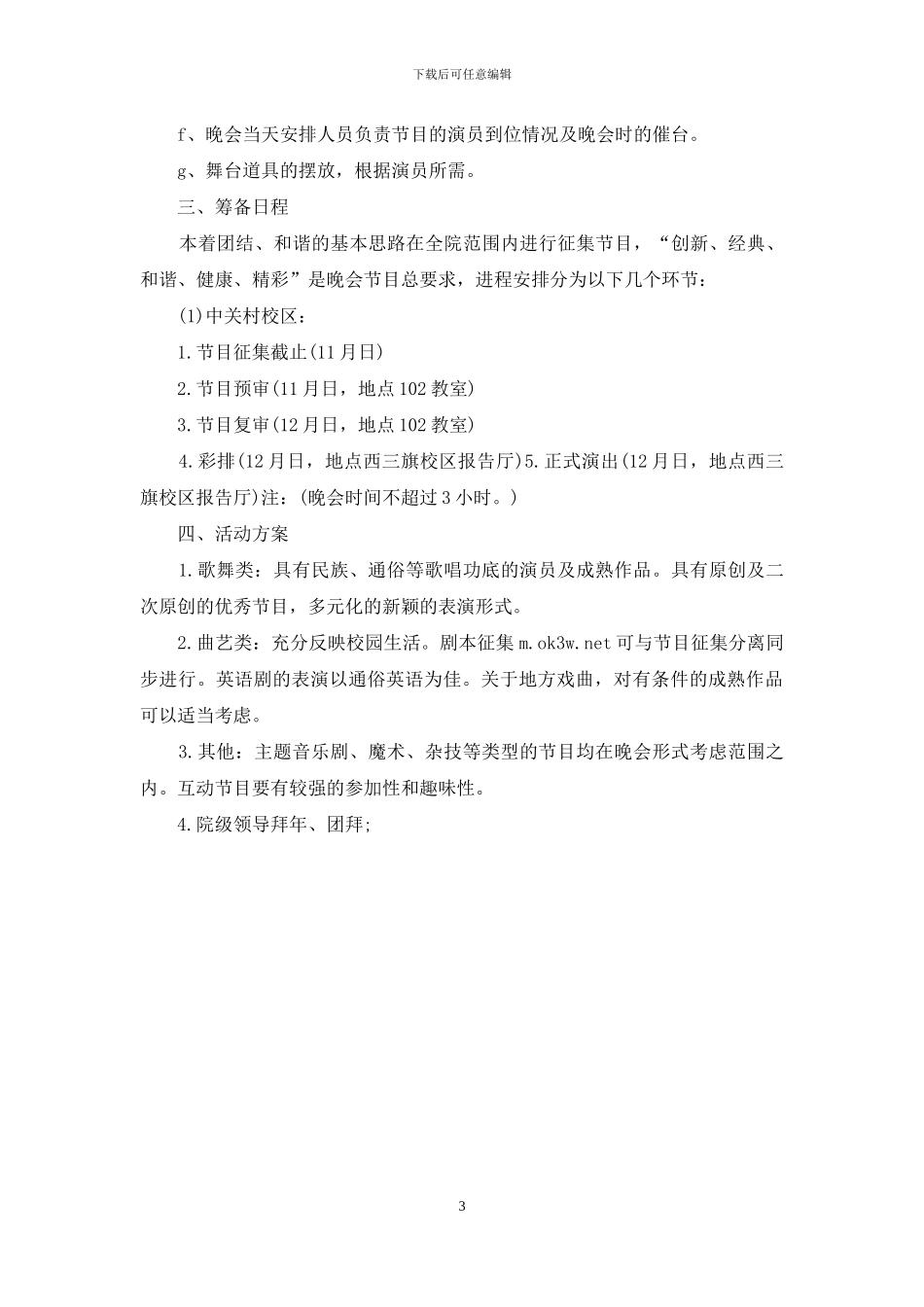 下载后可任意编辑

f、晚会当天安排人员负责节目的演员到位情况及晚会时的催台。

g、舞台道具的摆放，根据演员所需。

三、筹备日程

本着团结、和谐的基本思路在全院范围内进行征集节目，“创新、经典、和谐、健康、精彩”是晚会节目总要求，进程安排分为以下几个环节：

(1)中关村校区：

1.节目征集截止(11月日)

2.节目预审(11月日，地点102教室)

3.节目复审(12月日，地点102教室)

4.彩排(12月日，地点西三旗校区报告厅)5.正式演出(12月日，地点西三旗校区报告厅)注：(晚会时间不超过3小时。)

四、活动方案

1.歌舞类：具有民族、通俗等歌唱功底的演员及成熟作品。具有原创及二次原创的优秀节目，多元化的新颖的表演形式。

2.曲艺类：充分反映校园生活。剧本征集m.ok3w.net可与节目征集分离同步进行。英语剧的表演以通俗英语为佳。关于地方戏曲，对有条件的成熟作品可以适当考虑。

3.其他：主题音乐剧、魔术、杂技等类型的节目均在晚会形式考虑范围之内。互动节目要有较强的参加性和趣味性。

4.院级领导拜年、团拜;

3